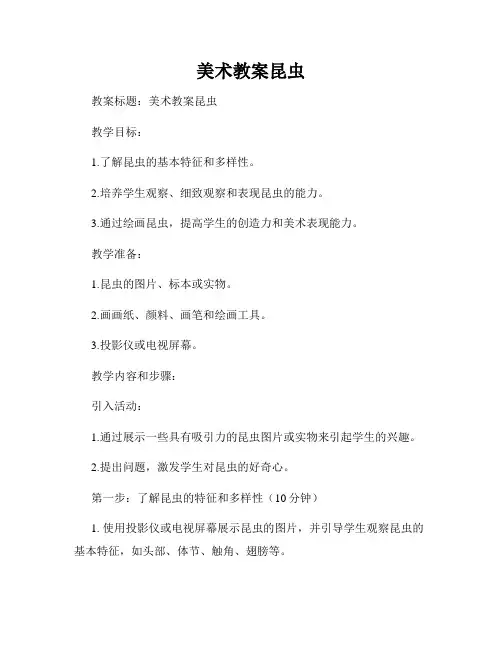 美术教案昆虫

教案标题：美术教案昆虫

教学目标：

1.了解昆虫的基本特征和多样性。

2.培养学生观察、细致观察和表现昆虫的能力。

3.通过绘画昆虫，提高学生的创造力和美术表现能力。

教学准备：

1.昆虫的图片、标本或实物。

2.画画纸、颜料、画笔和绘画工具。

3.投影仪或电视屏幕。

教学内容和步骤：

引入活动：

1.通过展示一些具有吸引力的昆虫图片或实物来引起学生的兴趣。

2.提出问题，激发学生对昆虫的好奇心。

第一步：了解昆虫的特征和多样性（10分钟）

1. 使用投影仪或电视屏幕展示昆虫的图片，并引导学生观察昆虫的基本特征，如头部、体节、触角、翅膀等。